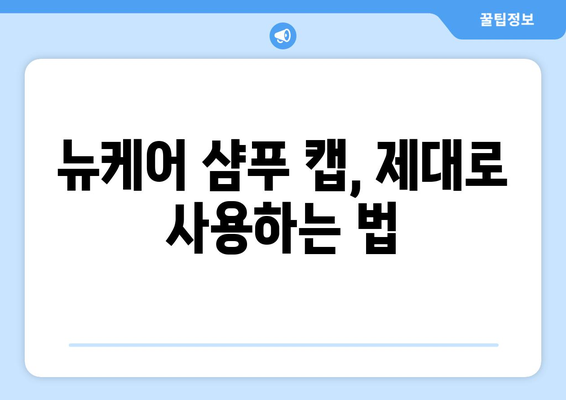 꿀팁정보

뉴케어 샴푸 캡, 제대로 사용하는 법